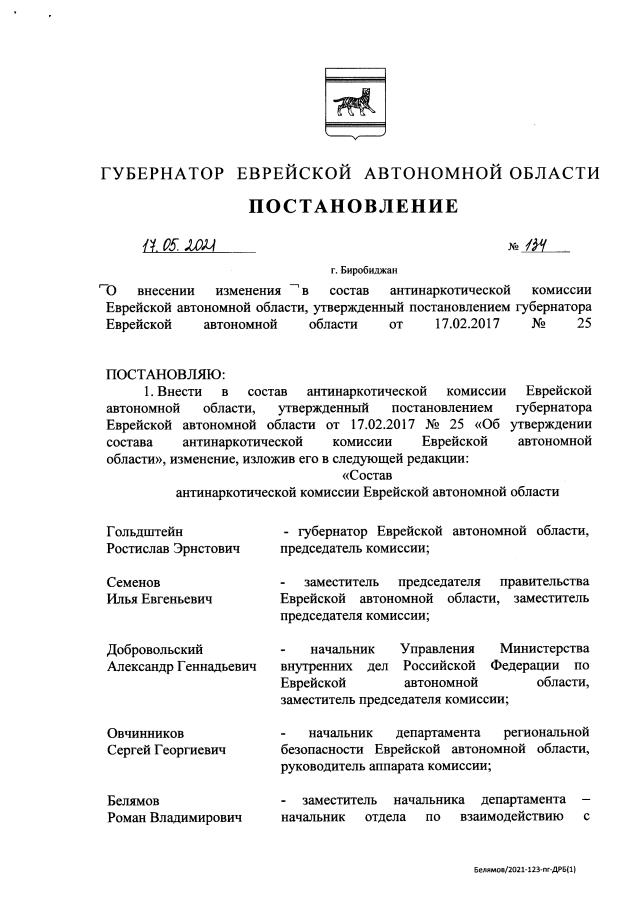 ГУБЕРНАТОР ЕВРЕЙСКОЙ АВТОНОМНОЙ ОБЛАСТИ

ПОСТАНОВЛЕНИЕ

17.05.2021 № 134

г. Биробиджан

О внесении изменения в состав антинаркотической комиссии Еврейской автономной области, утвержденный постановлением губернатора Еврейской автономной области от 17.02.2017 № 25

ПОСТАНОВЛЯЮ:

1. Внести в состав антинаркотической комиссии Еврейской автономной области, утвержденный постановлением губернатора Еврейской автономной области от 17.02.2017 № 25 «Об утверждении состава антинаркотической комиссии Еврейской автономной области», изменение, изложив его в следующей редакции:

«Состав
антинаркотической комиссии Еврейской автономной области

| | |
|---|---|
| Гольдштейн Ростислав Эрнстович | - губернатор Еврейской автономной области, председатель комиссии; |
| Семенов Илья Евгеньевич | - заместитель председателя правительства Еврейской автономной области, заместитель председателя комиссии; |
| Добровольский Александр Геннадьевич | - начальник Управления Министерства внутренних дел Российской Федерации по Еврейской автономной области, заместитель председателя комиссии; |
| Овчинников Сергей Георгиевич | - начальник департамента региональной безопасности Еврейской автономной области, руководитель аппарата комиссии; |
| Белямов Роман Владимирович | - заместитель начальника департамента – начальник отдела по взаимодействию с |

Белямов/2021-123-пг-ДРБ(1)